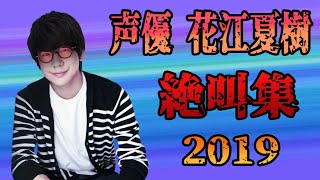 声優　花江夏樹

絶叫集

2019